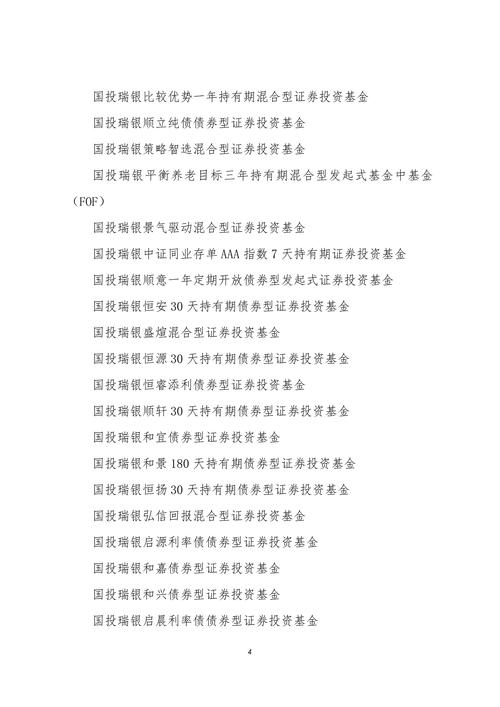 国投瑞银比较优势一年持有期混合型证券投资基金

国投瑞银顺立纯债债券型证券投资基金

国投瑞银策略智选混合型证券投资基金

国投瑞银平衡养老目标三年持有期混合型发起式基金中基金（FOF）

国投瑞银景气驱动混合型证券投资基金

国投瑞银中证同业存单 AAA 指数 7 天持有期证券投资基金

国投瑞银顺意一年定期开放债券型发起式证券投资基金

国投瑞银恒安 30 天持有期债券型证券投资基金

国投瑞银盛煊混合型证券投资基金

国投瑞银恒源 30 天持有期债券型证券投资基金

国投瑞银恒睿添利债券型证券投资基金

国投瑞银顺轩 30 天持有期债券型证券投资基金

国投瑞银和宜债券型证券投资基金

国投瑞银和景 180 天持有期债券型证券投资基金

国投瑞银恒扬 30 天持有期债券型证券投资基金

国投瑞银弘信回报混合型证券投资基金

国投瑞银启源利率债债券型证券投资基金

国投瑞银和嘉债券型证券投资基金

国投瑞银和兴债券型证券投资基金

国投瑞银启晨利率债债券型证券投资基金

4